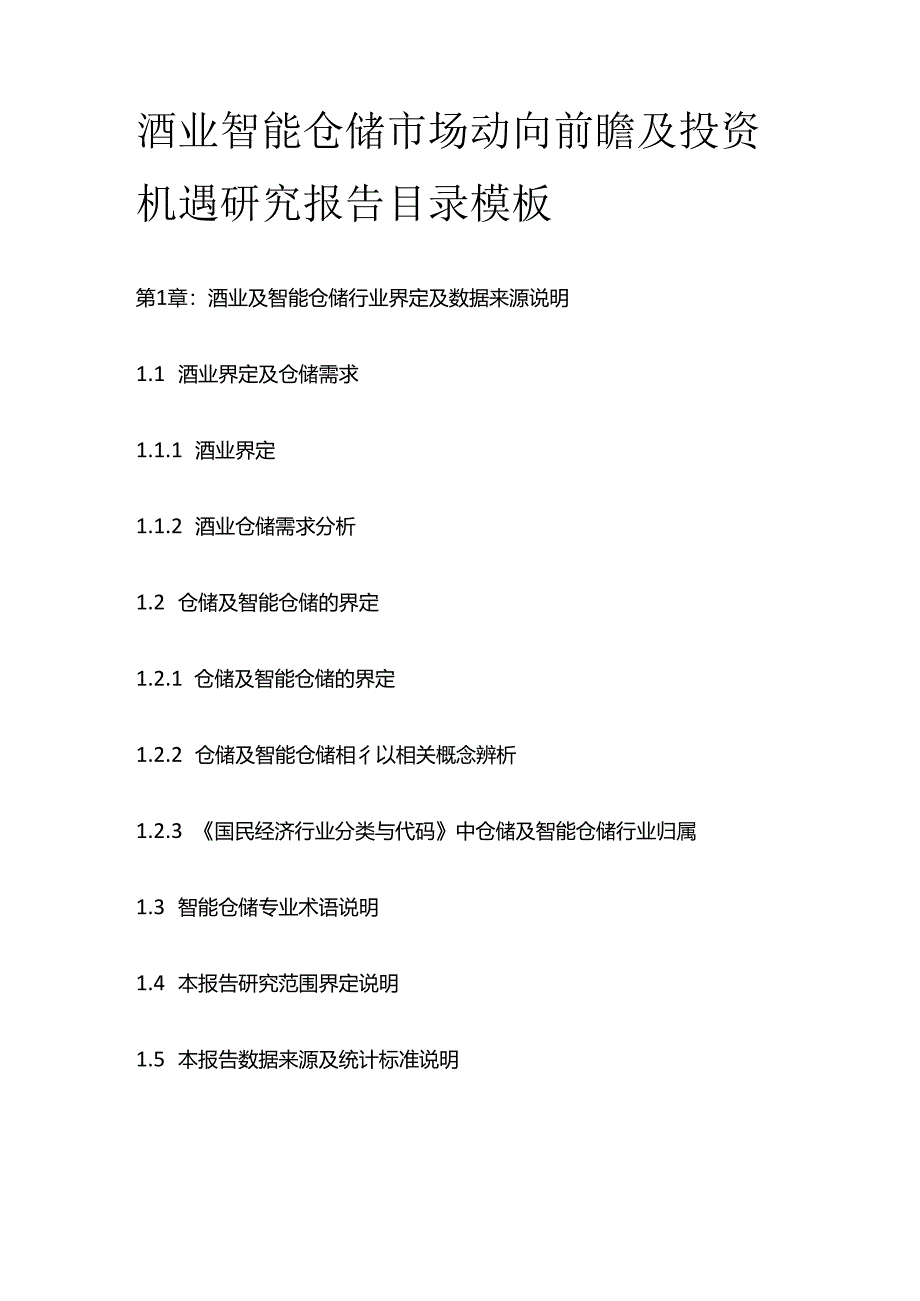 酒业智能仓储市场动向前瞻及投资机遇研究报告目录模板

第1章：酒业及智能仓储行业界定及数据来源说明

1.1 酒业界定及仓储需求

1.1.1 酒业界定

1.1.2 酒业仓储需求分析

1.2 仓储及智能仓储的界定

1.2.1 仓储及智能仓储的界定

1.2.2 仓储及智能仓储相彳以相关概念辨析

1.2.3 《国民经济行业分类与代码》中仓储及智能仓储行业归属

1.3 智能仓储专业术语说明

1.4 本报告研究范围界定说明

1.5 本报告数据来源及统计标准说明